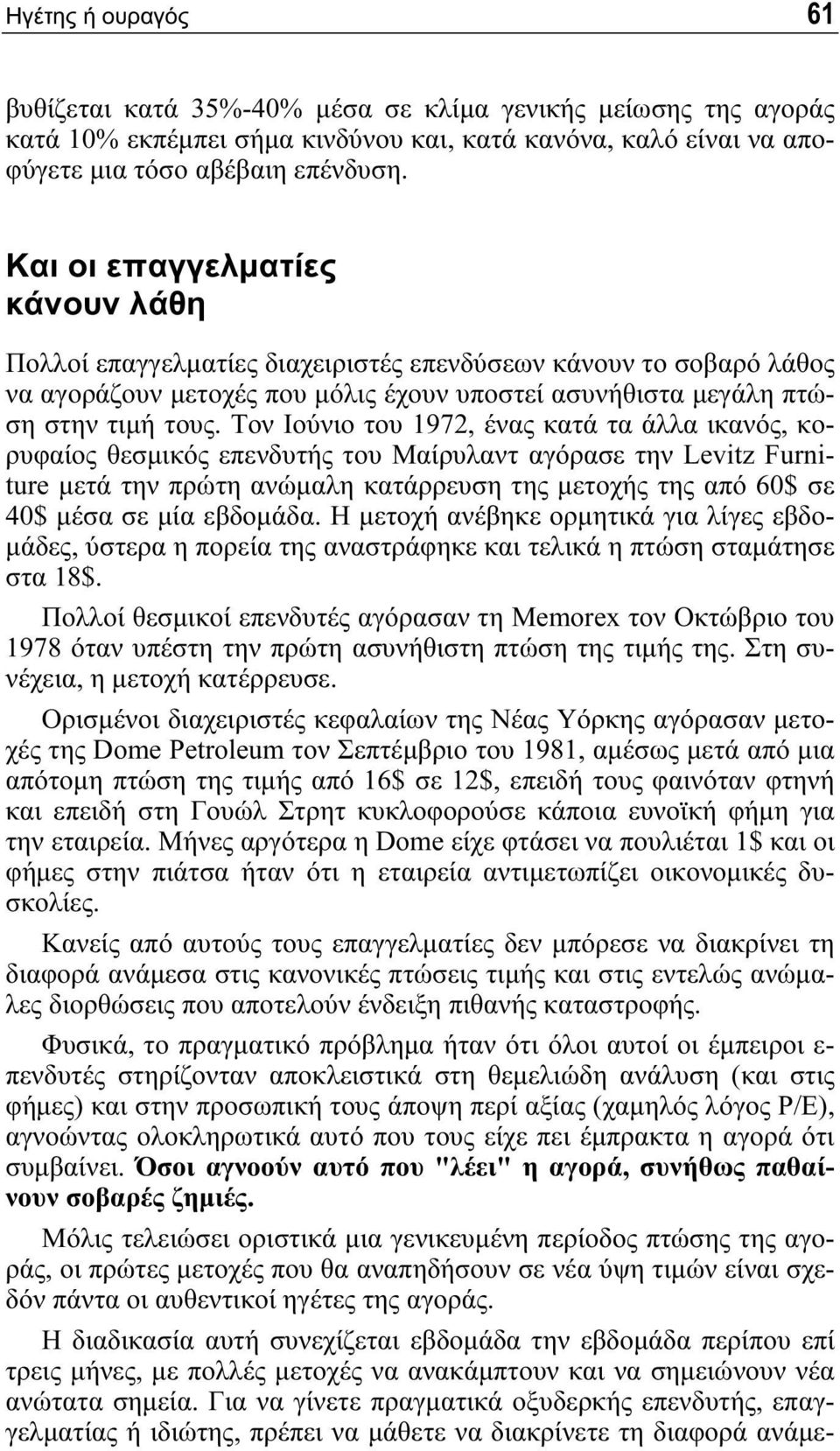 Ηγέτης ή ουραγός 61

βυθίζεται κατά 35%-40% μέσα σε κλίμα γενικής μείωσης της αγοράς κατά 10% εκπέμπει σήμα κινδύνου και, κατά κανόνα, καλό είναι να αποφύγετε μια τόσο αβέβαιη επένδυση.

Και οι επαγγελματίες κάνουν λάθη

Πολλοί επαγγελματίες διαχειριστές επενδύσεων κάνουν το σοβαρό λάθος να αγοράζουν μετοχές που μόλις έχουν υποστεί ασυνήθιστα μεγάλη πτώση στην τιμή τους. Τον Ιούνιο του 1972, ένας κατά τα άλλα ικανός, κορυφαίος θεσμικός επενδυτής του Μαίρυλαντ αγόρασε την Levitz Furniture μετά την πρώτη ανώμαλη κατάρρευση της μετοχής της από 60$ σε 40$ μέσα σε μία εβδομάδα. Η μετοχή ανέβηκε ορμητικά για λίγες εβδομάδες, ύστερα η πορεία της αναστράφηκε και τελικά η πτώση σταμάτησε στα 18$.

Πολλοί θεσμικοί επενδυτές αγόρασαν τη Memorex τον Οκτώβριο του 1978 όταν υπέστη την πρώτη ασυνήθιστη πτώση της τιμής της. Στη συνέχεια, η μετοχή κατέρρευσε.

Ορισμένοι διαχειριστές κεφαλαίων της Νέας Υόρκης αγόρασαν μετοχές της Dome Petroleum τον Σεπτέμβριο του 1981, αμέσως μετά από μια απότομη πτώση της τιμής από 16$ σε 12$, επειδή τους φαινόταν φτηνή και επειδή στη Γουώλ Στρητ κυκλοφορούσε κάποια ευνοϊκή φήμη για την εταιρεία. Μήνες αργότερα η Dome είχε φτάσει να πουλιέται 1$ και οι φήμες στην πιάτσα ήταν ότι η εταιρεία αντιμετωπίζει οικονομικές δυσκολίες.

Κανείς από αυτούς τους επαγγελματίες δεν μπόρεσε να διακρίνει τη διαφορά ανάμεσα στις κανονικές πτώσεις τιμής και στις εντελώς ανώμαλες διορθώσεις που αποτελούν ένδειξη πιθανής καταστροφής.

Φυσικά, το πραγματικό πρόβλημα ήταν ότι όλοι αυτοί οι έμπειροι επενδυτές στηρίζονταν αποκλειστικά στη θεμελιώδη ανάλυση (και στις φήμες) και στην προσωπική τους άποψη περί αξίας (χαμηλός λόγος P/E), αγνοώντας ολοκληρωτικά αυτό που τους είχε πει έμπρακτα η αγορά ότι συμβαίνει. Όσοι αγνοούν αυτό που "λέει" η αγορά, συνήθως παθαίνουν σοβαρές ζημιές.

Μόλις τελειώσει οριστικά μια γενικευμένη περίοδος πτώσης της αγοράς, οι πρώτες μετοχές που θα αναπηδήσουν σε νέα ύψη τιμών είναι σχεδόν πάντα οι αυθεντικοί ηγέτες της αγοράς.

Η διαδικασία αυτή συνεχίζεται εβδομάδα την εβδομάδα περίπου επί τρεις μήνες, με πολλές μετοχές να ανακάμπτουν και να σημειώνουν νέα ανώτατα σημεία. Για να γίνετε πραγματικά οξυδερκής επενδυτής, επαγγελματίας ή ιδιώτης, πρέπει να μάθετε να διακρίνετε τη διαφορά ανάμε-